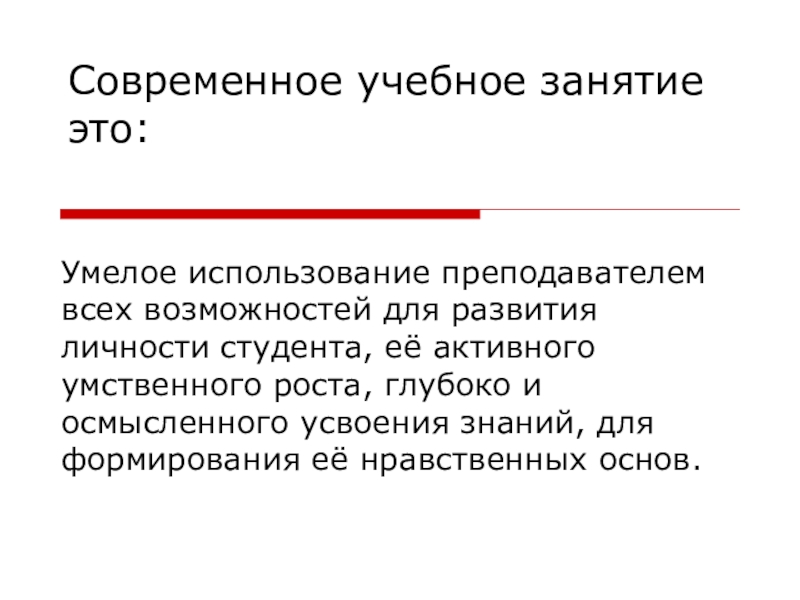 Современное учебное занятие это:

Умелое использование преподавателем всех возможностей для развития личности студента, её активного умственного роста, глубоко и осмысленного усвоения знаний, для формирования её нравственных основ.